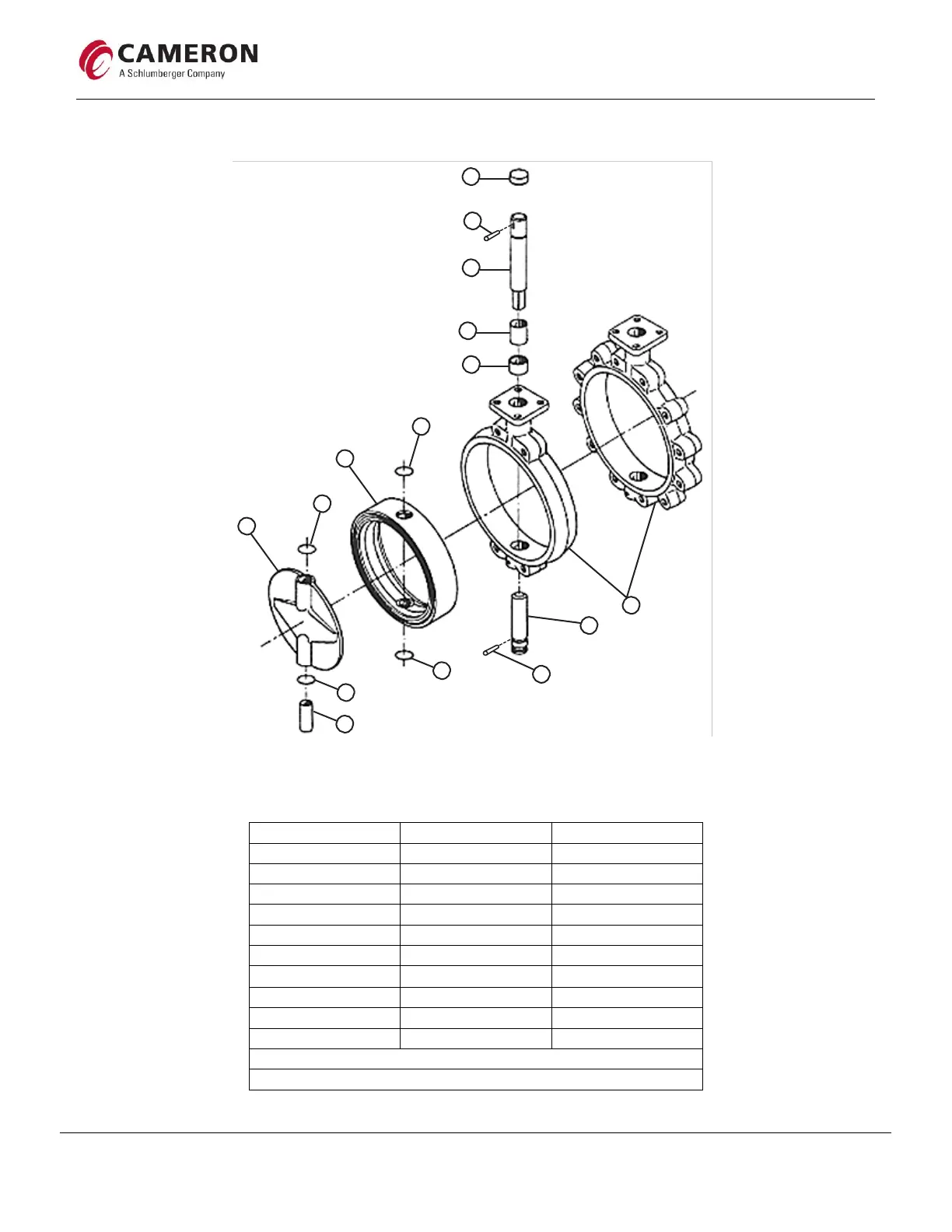 CAMERON
A Schlumberger Company